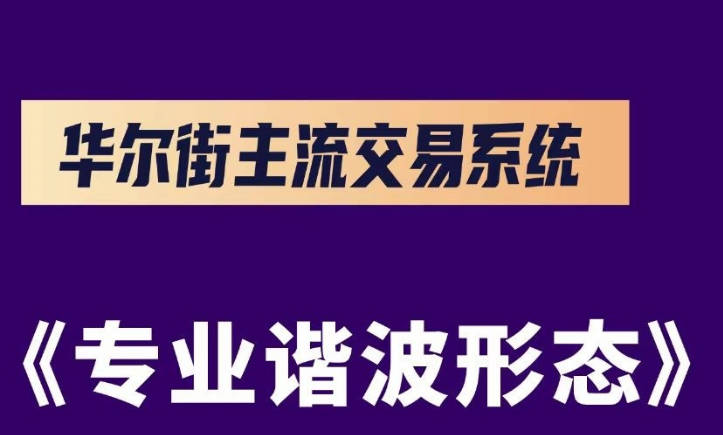 华尔街主流交易系统

《专业谐波形态》